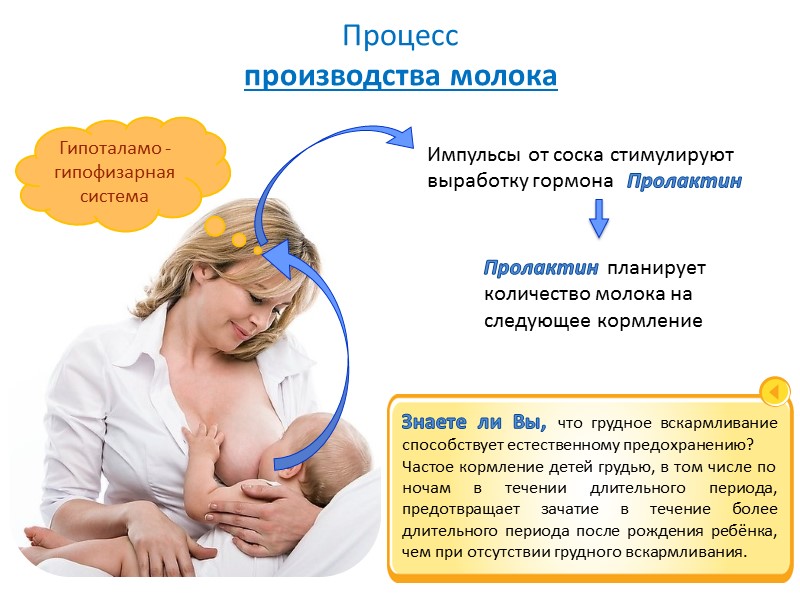 Процесс
производства молока

Гипоталамо -
гипофизарная
система

Импульсы от соска стимулируют выработку гормона Пролактин

Пролактин планирует количество молока на следующее кормление

Знаете ли Вы, что грудное вскармливание способствует естественному предохранению? Частое кормление детей грудью, в том числе по ночам в течении длительного периода, предотвращает зачатие в течение более длительного периода после рождения ребёнка, чем при отсутствии грудного вскармливания.